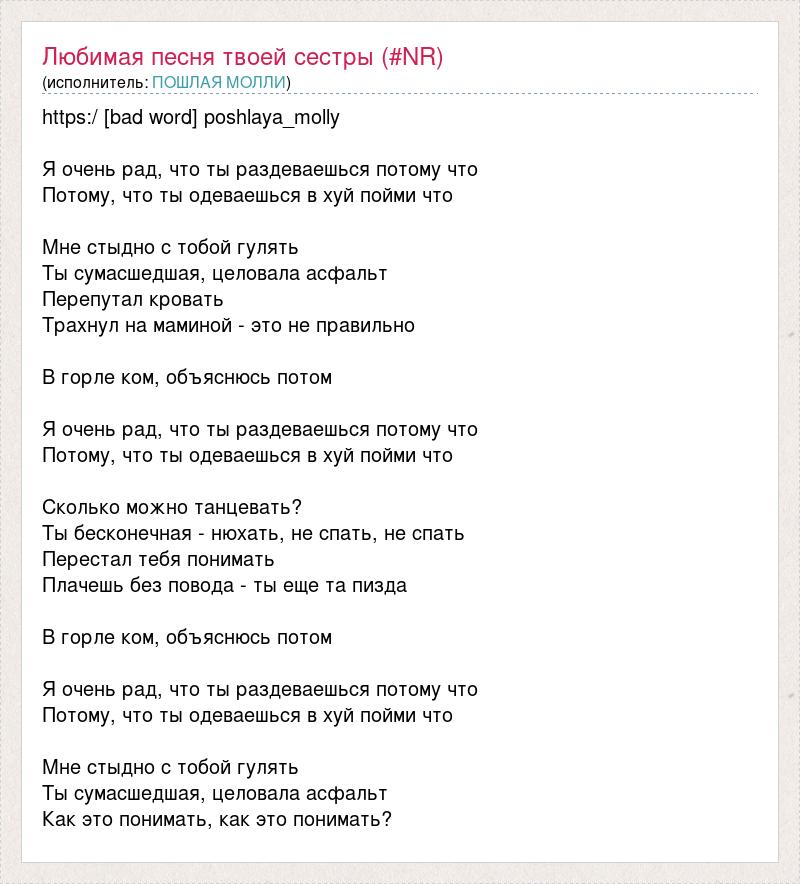 Любимая песня твоей сестры (#NR)
(исполнитель: ПОШЛАЯ МОЛЛИ)

https:/ [bad word] poshlaya_molly

Я очень рад, что ты раздеваешься потому что
Потому, что ты одеваешься в хуй пойми что

Мне стыдно с тобой гулять
Ты сумасшедшая, целовала асфальт
Перепутал кровать
Трахнул на маминой - это не правильно

В горле ком, объяснюсь потом

Я очень рад, что ты раздеваешься потому что
Потому, что ты одеваешься в хуй пойми что

Сколько можно танцевать?
Ты бесконечная - нюхать, не спать, не спать
Перестал тебя понимать
Плачешь без повода - ты еще та пизда

В горле ком, объяснюсь потом

Я очень рад, что ты раздеваешься потому что
Потому, что ты одеваешься в хуй пойми что

Мне стыдно с тобой гулять
Ты сумасшедшая, целовала асфальт
Как это понимать, как это понимать?